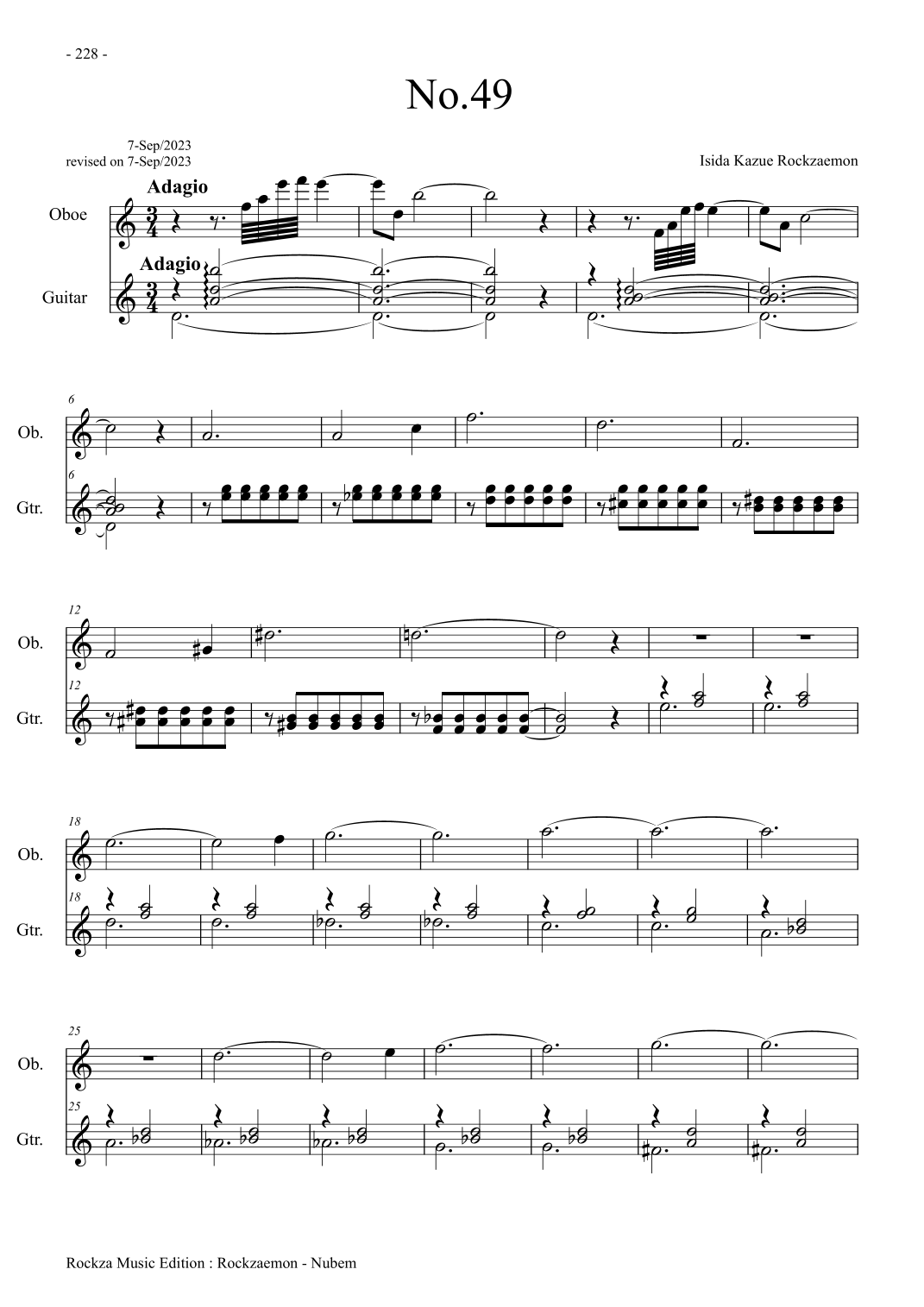 - 228 -

No.49

7-Sep/2023
revised on 7-Sep/2023

Isida Kazue Rockzaemon

Adagio

Oboe

Adagio

Guitar

6

Ob.

6

Gtr.

12

Ob.

12

Gtr.

18

Ob.

18

Gtr.

25

Ob.

25

Gtr.

Rockza Music Edition : Rockzaemon - Nubem